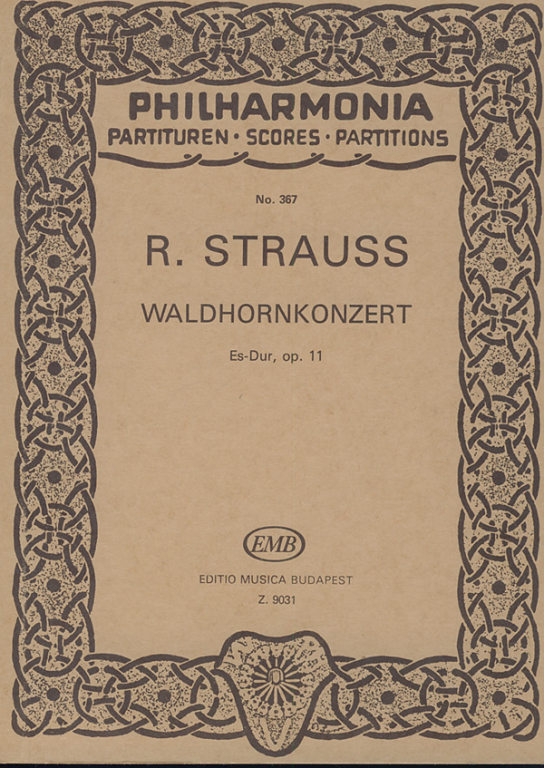 PHILHARMONIA
PARTITUREN · SCORES · PARTITIONS

No. 367

R. STRAUSS

WALDHORNKONZERT

Es-Dur, op. 11

EMB

EDITIO MUSICA BUDAPEST
Z. 9031